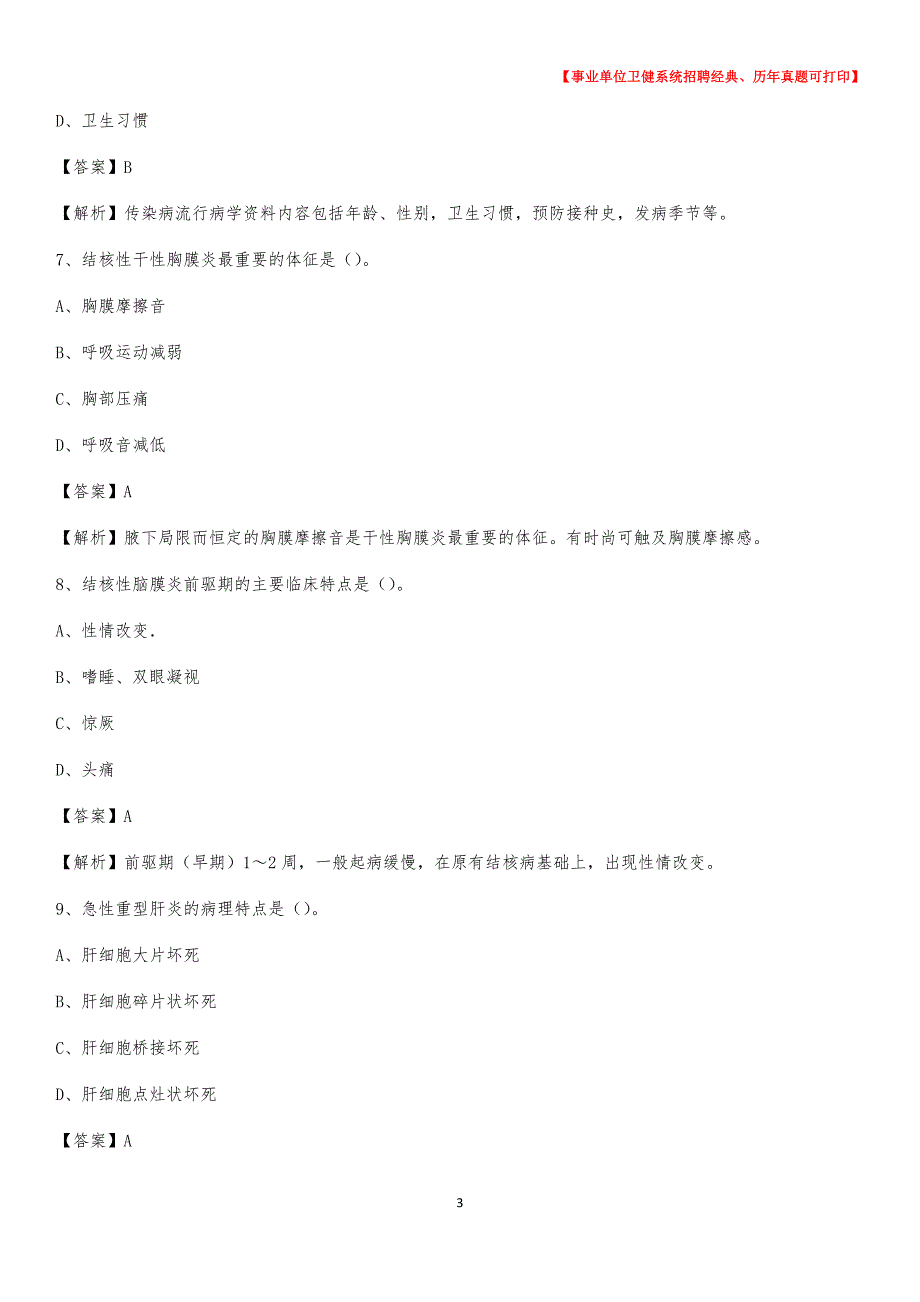 【事业单位卫健系统招聘经典、历年真题可打印】

D、卫生习惯

【答案】B

【解析】传染病流行病学资料内容包括年龄、性别，卫生习惯，预防接种史，发病季节等。

7、结核性干性胸膜炎最重要的体征是（）。

A、胸膜摩擦音

B、呼吸运动减弱

C、胸部压痛

D、呼吸音减低

【答案】A

【解析】腋下局限而恒定的胸膜摩擦音是干性胸膜炎最重要的体征。有时尚可触及胸膜摩擦感。

8、结核性脑膜炎前驱期的主要临床特点是（）。

A、性情改变.

B、嗜睡、双眼凝视

C、惊厥

D、头痛

【答案】A

【解析】前驱期（早期）1～2周，一般起病缓慢，在原有结核病基础上，出现性情改变。

9、急性重型肝炎的病理特点是（）。

A、肝细胞大片坏死

B、肝细胞碎片状坏死

C、肝细胞桥接坏死

D、肝细胞点灶状坏死

【答案】A

3